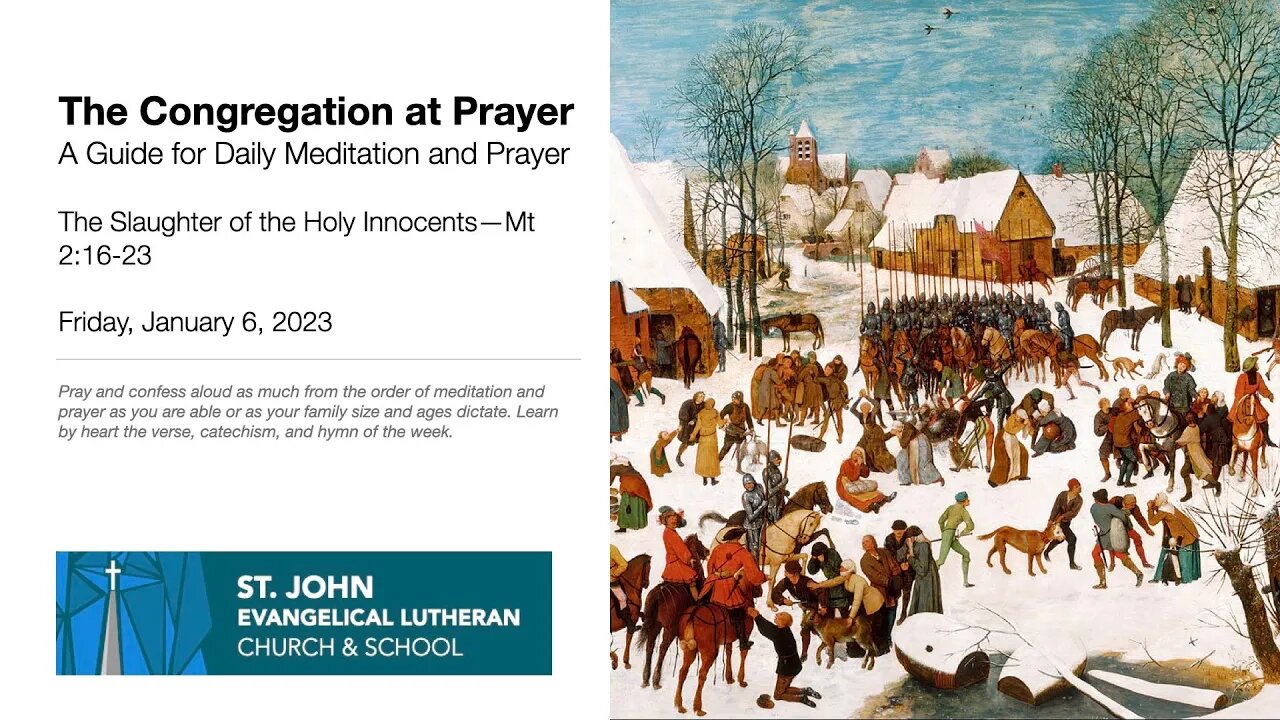 The Congregation at Prayer
A Guide for Daily Meditation and Prayer

The Slaughter of the Holy Innocents—Mt 2:16-23

Friday, January 6, 2023

Pray and confess aloud as much from the order of meditation and prayer as you are able or as your family size and ages dictate. Learn by heart the verse, catechism, and hymn of the week.

ST. JOHN
EVANGELICAL LUTHERAN
CHURCH & SCHOOL